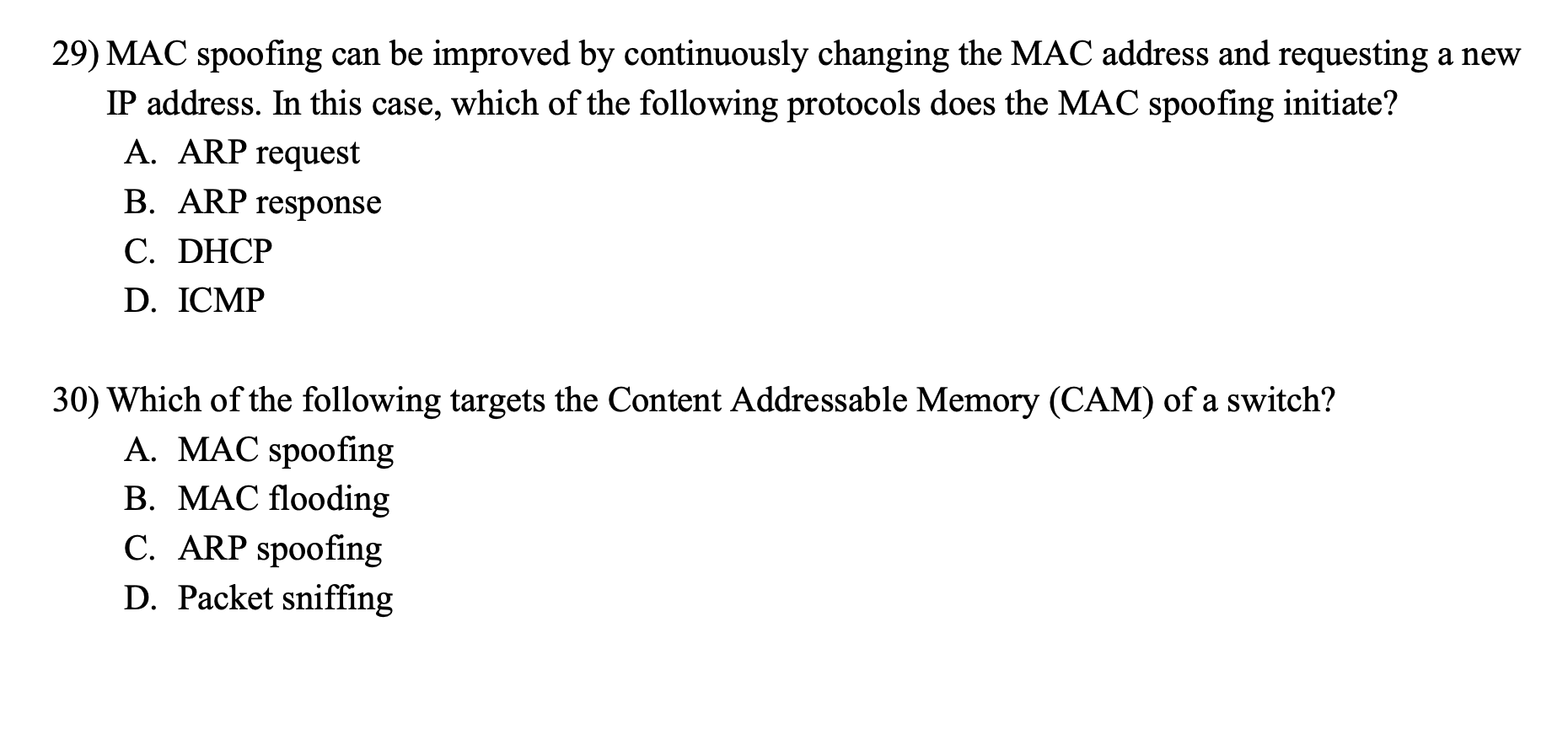 29) MAC spoofing can be improved by continuously changing the MAC address and requesting a new IP address. In this case, which of the following protocols does the MAC spoofing initiate?
A. ARP request
B. ARP response
C. DHCP
D. ICMP

30) Which of the following targets the Content Addressable Memory (CAM) of a switch?
A. MAC spoofing
B. MAC flooding
C. ARP spoofing
D. Packet sniffing